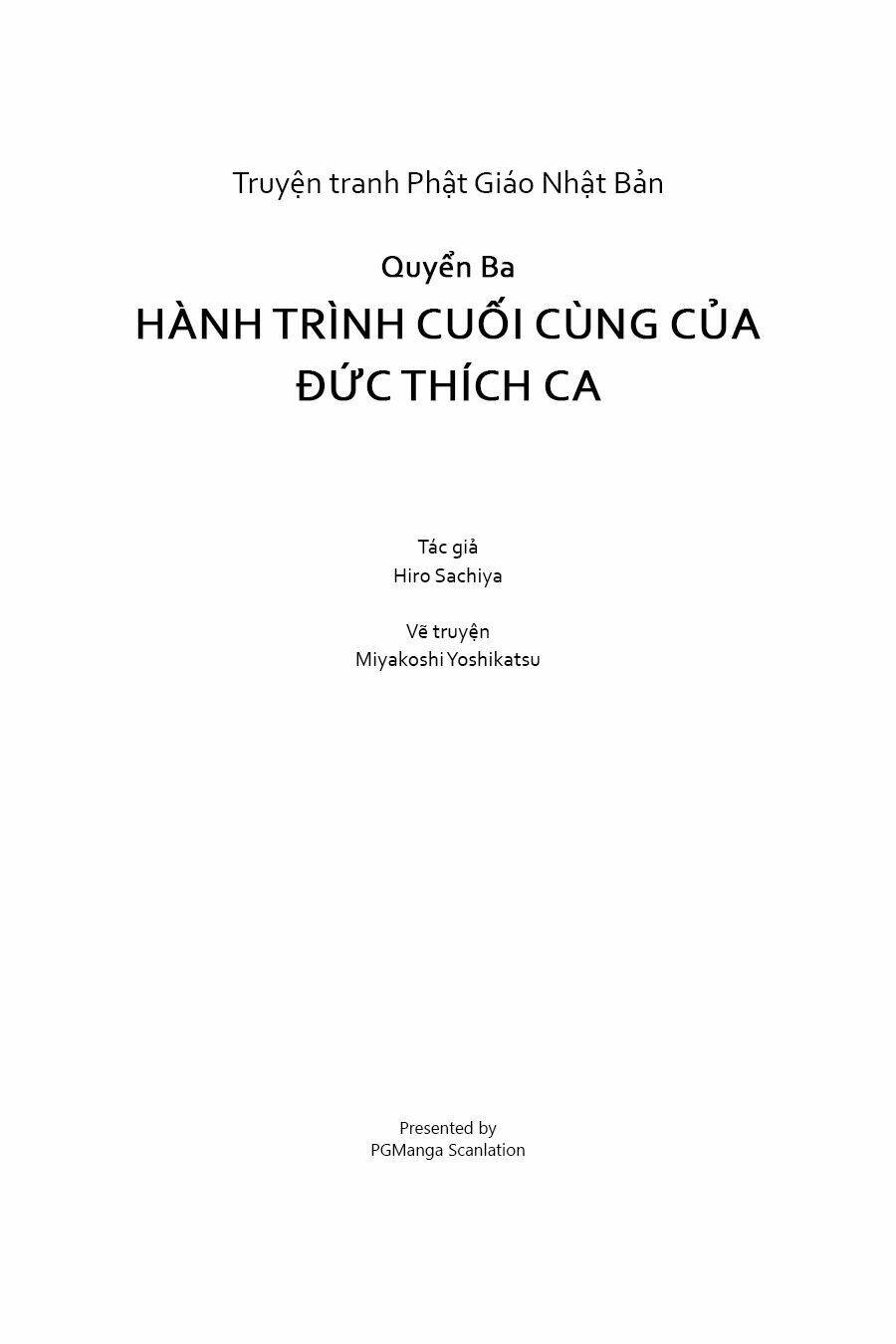 Truyện tranh Phật Giáo Nhật Bản

Quyển Ba

HÀNH TRÌNH CUỐI CÙNG CỦA ĐỨC THÍCH CA

Tác giả
Hiro Sachiya

Vẽ truyện
Miyakoshi Yoshikatsu

Presented by
PGManga Scanlation